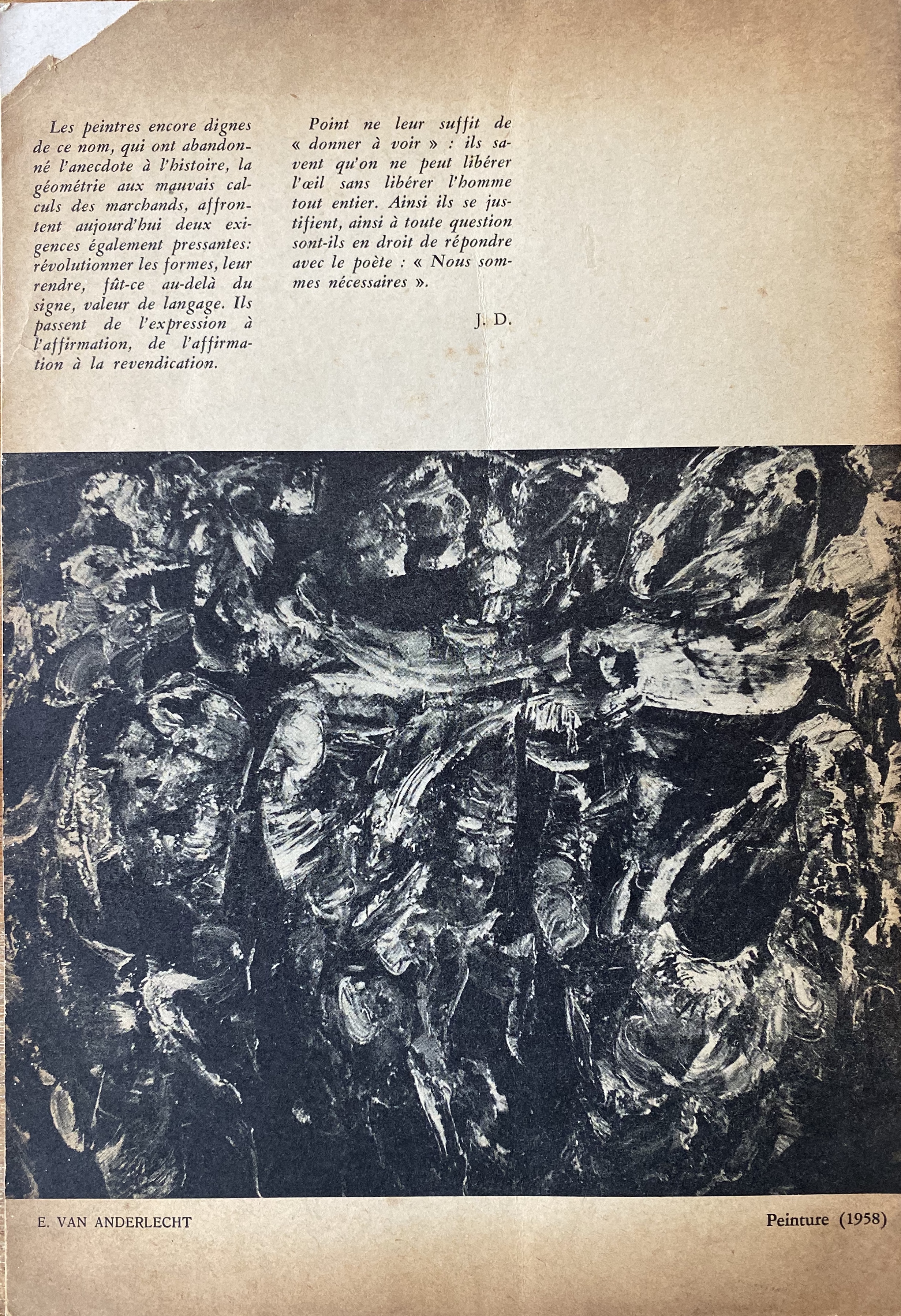 Les peintres encore dignes de ce nom, qui ont abandonné l'anecdote à l'histoire, la géométrie aux mauvais calculs des marchands, affrontent aujourd'hui deux exigences également pressantes: révolutionner les formes, leur rendre, fût-ce au-delà du signe, valeur de langage. Ils passent de l'expression à l'affirmation, de l'affirmation à la revendication.

Point ne leur suffit de « donner à voir » : ils savent qu'on ne peut libérer l'œil sans libérer l'homme tout entier. Ainsi ils se justifient, ainsi à toute question sont-ils en droit de répondre avec le poète : « Nous sommes nécessaires ».

J. D.

E. VAN ANDERLECHT

Peinture (1958)